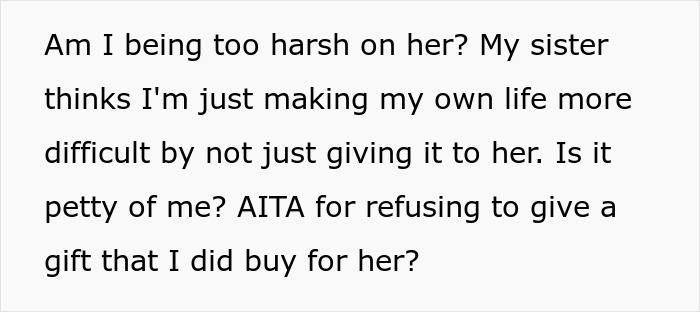 Am I being too harsh on her? My sister thinks I'm just making my own life more difficult by not just giving it to her. Is it petty of me? AITA for refusing to give a gift that I did buy for her?